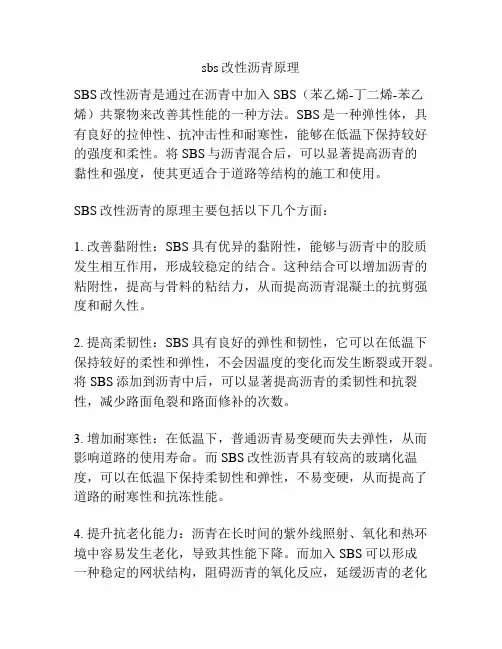 sbs改性沥青原理

SBS改性沥青是通过在沥青中加入SBS（苯乙烯-丁二烯-苯乙烯）共聚物来改善其性能的一种方法。SBS是一种弹性体，具有良好的拉伸性、抗冲击性和耐寒性，能够在低温下保持较好的强度和柔性。将SBS与沥青混合后，可以显著提高沥青的黏性和强度，使其更适合于道路等结构的施工和使用。

SBS改性沥青的原理主要包括以下几个方面：

1. 改善黏附性：SBS具有优异的黏附性，能够与沥青中的胶质发生相互作用，形成较稳定的结合。这种结合可以增加沥青的粘附性，提高与骨料的粘结力，从而提高沥青混凝土的抗剪强度和耐久性。

2. 提高柔韧性：SBS具有良好的弹性和韧性，它可以在低温下保持较好的柔性和弹性，不会因温度的变化而发生断裂或开裂。将SBS添加到沥青中后，可以显著提高沥青的柔韧性和抗裂性，减少路面龟裂和路面修补的次数。

3. 增加耐寒性：在低温下，普通沥青易变硬而失去弹性，从而影响道路的使用寿命。而SBS改性沥青具有较高的玻璃化温度，可以在低温下保持柔韧性和弹性，不易变硬，从而提高了道路的耐寒性和抗冻性能。

4. 提升抗老化能力：沥青在长时间的紫外线照射、氧化和热环境中容易发生老化，导致其性能下降。而加入SBS可以形成一种稳定的网状结构，阻碍沥青的氧化反应，延缓沥青的老化